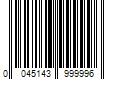 0 045143 999996